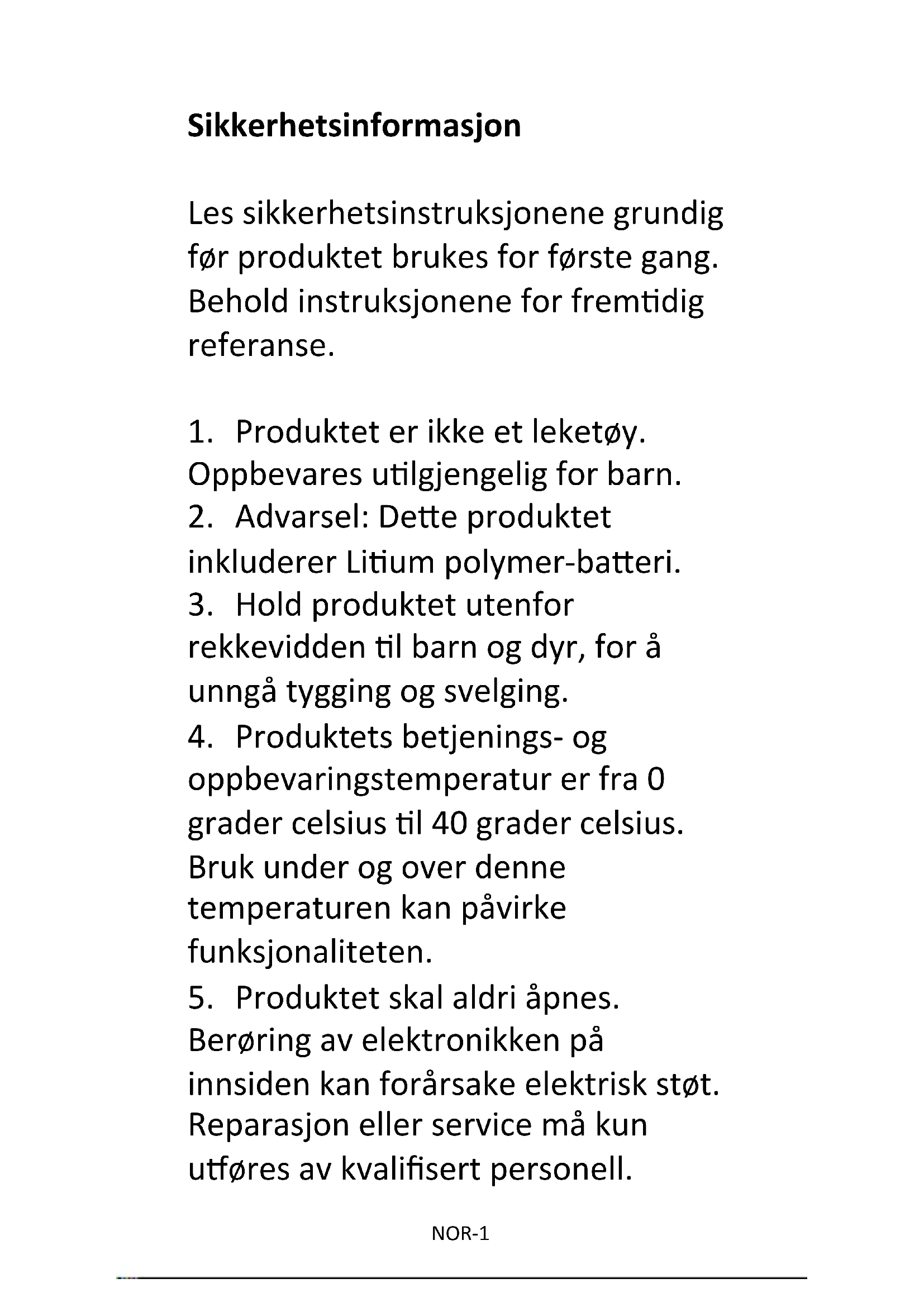 Sikkerhetsinformasjon

Les sikkerhetsinstruksjonene grundig før produktet brukes for første gang. Behold instruksjonene for fremtidig referanse.

1. Produktet er ikke et leketøy. Oppbevares utilgjengelig for barn.
2. Advarsel: Dette produktet inkluderer Litium polymer-batteri.
3. Hold produktet utenfor rekkevidden til barn og dyr, for å unngå tygging og svelging.
4. Produktets betjenings- og oppbevaringstemperatur er fra 0 grader celsius til 40 grader celsius. Bruk under og over denne temperaturen kan påvirke funksjonaliteten.
5. Produktet skal aldri åpnes. Berøring av elektronikken på innsiden kan forårsake elektrisk støt. Reparasjon eller service må kun utføres av kvalifisert personell.

NOR-1